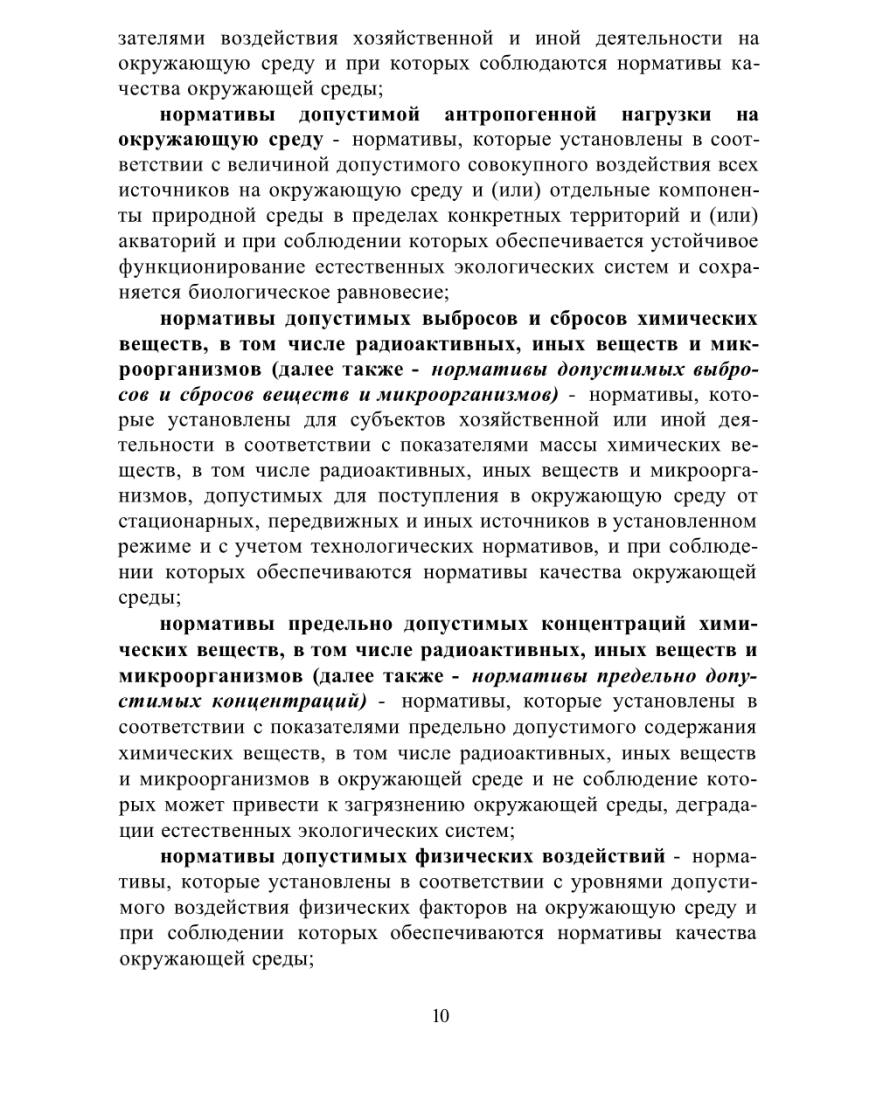 зателями воздействия хозяйственной и иной деятельности на окружающую среду и при которых соблюдаются нормативы качества окружающей среды;

нормативы допустимой антропогенной нагрузки на окружающую среду - нормативы, которые установлены в соответствии с величиной допустимого совокупного воздействия всех источников на окружающую среду и (или) отдельные компоненты природной среды в пределах конкретных территорий и (или) акваторий и при соблюдении которых обеспечивается устойчивое функционирование естественных экологических систем и сохраняется биологическое равновесие;

нормативы допустимых выбросов и сбросов химических веществ, в том числе радиоактивных, иных веществ и микроорганизмов (далее также - нормативы допустимых выбросов и сбросов веществ и микроорганизмов) - нормативы, которые установлены для субъектов хозяйственной или иной деятельности в соответствии с показателями массы химических веществ, в том числе радиоактивных, иных веществ и микроорганизмов, допустимых для поступления в окружающую среду от стационарных, передвижных и иных источников в установленном режиме и с учетом технологических нормативов, и при соблюдении которых обеспечиваются нормативы качества окружающей среды;

нормативы предельно допустимых концентраций химических веществ, в том числе радиоактивных, иных веществ и микроорганизмов (далее также - нормативы предельно допустимых концентраций) - нормативы, которые установлены в соответствии с показателями предельно допустимого содержания химических веществ, в том числе радиоактивных, иных веществ и микроорганизмов в окружающей среде и не соблюдение которых может привести к загрязнению окружающей среды, деградации естественных экологических систем;

нормативы допустимых физических воздействий - нормативы, которые установлены в соответствии с уровнями допустимого воздействия физических факторов на окружающую среду и при соблюдении которых обеспечиваются нормативы качества окружающей среды;

10